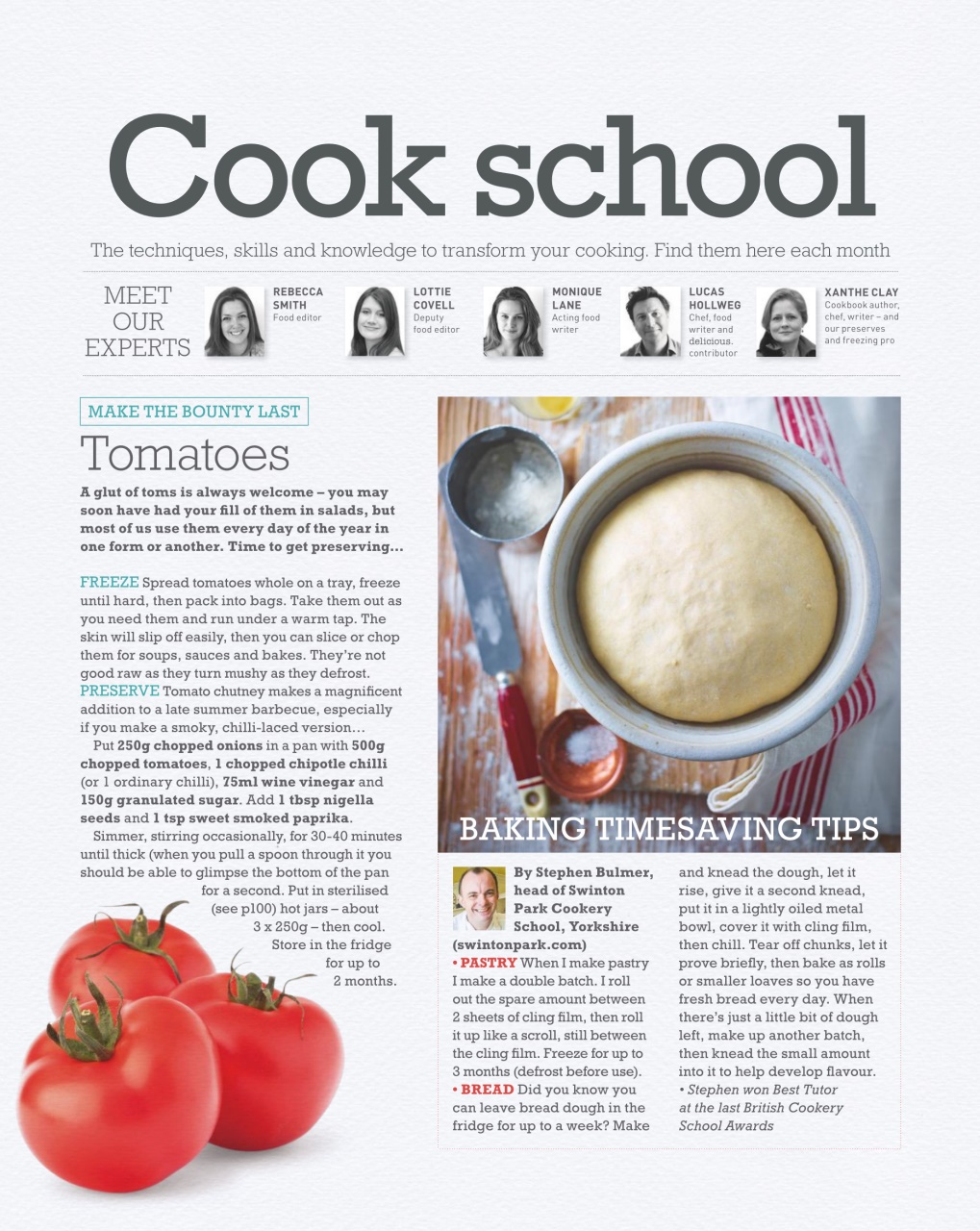 Cook school

The techniques, skills and knowledge to transform your cooking. Find them here each month

MEET OUR EXPERTS

REBECCA SMITH Food editor

LOTTIE COVELL Deputy food editor

MONIQUE LANE Acting food writer

LUCAS HOLLWEG Chef, food writer and delicious. contributor

XANTHE CLAY Cookbook author, chef, writer – and our preserves and freezing pro

MAKE THE BOUNTY LAST

Tomatoes

A glut of toms is always welcome – you may soon have had your fill of them in salads, but most of us use them every day of the year in one form or another. Time to get preserving…

FREEZE Spread tomatoes whole on a tray, freeze until hard, then pack into bags. Take them out as you need them and run under a warm tap. The skin will slip off easily, then you can slice or chop them for soups, sauces and bakes. They're not good raw as they turn mushy as they defrost.
PRESERVE Tomato chutney makes a magnificent addition to a late summer barbecue, especially if you make a smoky, chilli-laced version…

Put 250g chopped onions in a pan with 500g chopped tomatoes, 1 chopped chipotle chilli (or 1 ordinary chilli), 75ml wine vinegar and 150g granulated sugar. Add 1 tbsp nigella seeds and 1 tsp sweet smoked paprika.

Simmer, stirring occasionally, for 30-40 minutes until thick (when you pull a spoon through it you should be able to glimpse the bottom of the pan for a second. Put in sterilised (see p100) hot jars – about 3 x 250g – then cool. Store in the fridge for up to 2 months.

BAKING TIMESAVING TIPS

By Stephen Bulmer, head of Swinton Park Cookery School, Yorkshire (swintonpark.com)
• PASTRY When I make pastry I make a double batch. I roll out the spare amount between 2 sheets of cling film, then roll it up like a scroll, still between the cling film. Freeze for up to 3 months (defrost before use).
• BREAD Did you know you can leave bread dough in the fridge for up to a week? Make and knead the dough, let it rise, give it a second knead, put it in a lightly oiled metal bowl, cover it with cling film, then chill. Tear off chunks, let it prove briefly, then bake as rolls or smaller loaves so you have fresh bread every day. When there's just a little bit of dough left, make up another batch, then knead the small amount into it to help develop flavour.
• Stephen won Best Tutor at the last British Cookery School Awards